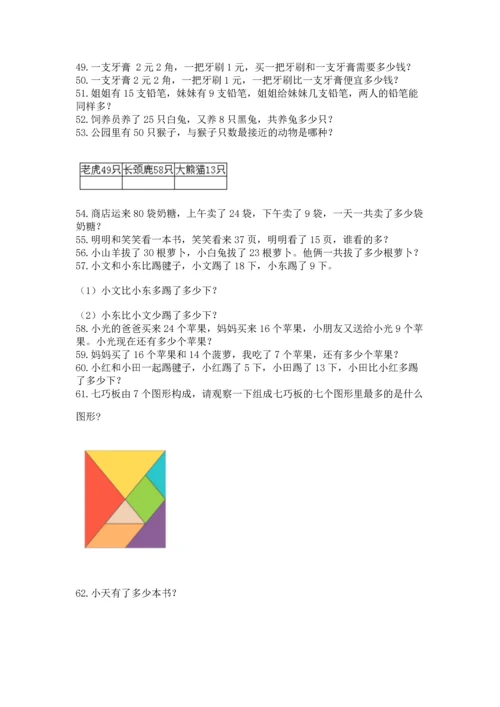 49. 一支牙膏 2 元 2 角，一把牙刷 1 元，买一把牙刷和一支牙膏需要多少钱？
50. 一支牙膏 2 元 2 角，一把牙刷 1 元，一把牙刷比一支牙膏便宜多少钱？
51. 姐姐有 15 支铅笔，妹妹有 9 支铅笔，姐姐给妹妹几支铅笔，两人的铅笔能同样多？
52. 饲养员养了 25 只白兔，又养 8 只黑兔，共养兔多少只？
53. 公园里有 50 只猴子，与猴子只数最接近的动物是哪种？

| 老虎49只 | 长颈鹿58只 | 大熊猫13只 |
|---|---|---|
|  |  |  |

54. 商店运来 80 袋奶糖，上午卖了 24 袋，下午卖了 9 袋，一天一共卖了多少袋奶糖？
55. 明明和笑笑看一本书，笑笑看来 37 页，明明看了 15 页，谁看的多？
56. 小山羊拔了 30 根萝卜，小白兔拔了 23 根萝卜。他俩一共拔了多少根萝卜？
57. 小文和小东比踢毽子，小文踢了 18 下，小东踢了 9 下。

（1）小文比小东多踢了多少下？

（2）小东比小文少踢了多少下？
58. 小光的爸爸买来 24 个苹果，妈妈买来 16 个苹果，小朋友又送给小光 9 个苹果。小光现在还有多少个苹果？
59. 妈妈买了 16 个苹果和 14 个菠萝，我吃了 7 个苹果，还有多少个苹果？
60. 小红和小田一起踢毽子，小红踢了 5 下，小田踢了 13 下，小田比小红多踢了多少下？
61. 七巧板由 7 个图形构成，请观察一下组成七巧板的七个图形里最多的是什么图形？

62. 小天有了多少本书？